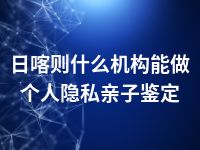 日喀则什么机构能做个人隐私亲子鉴定